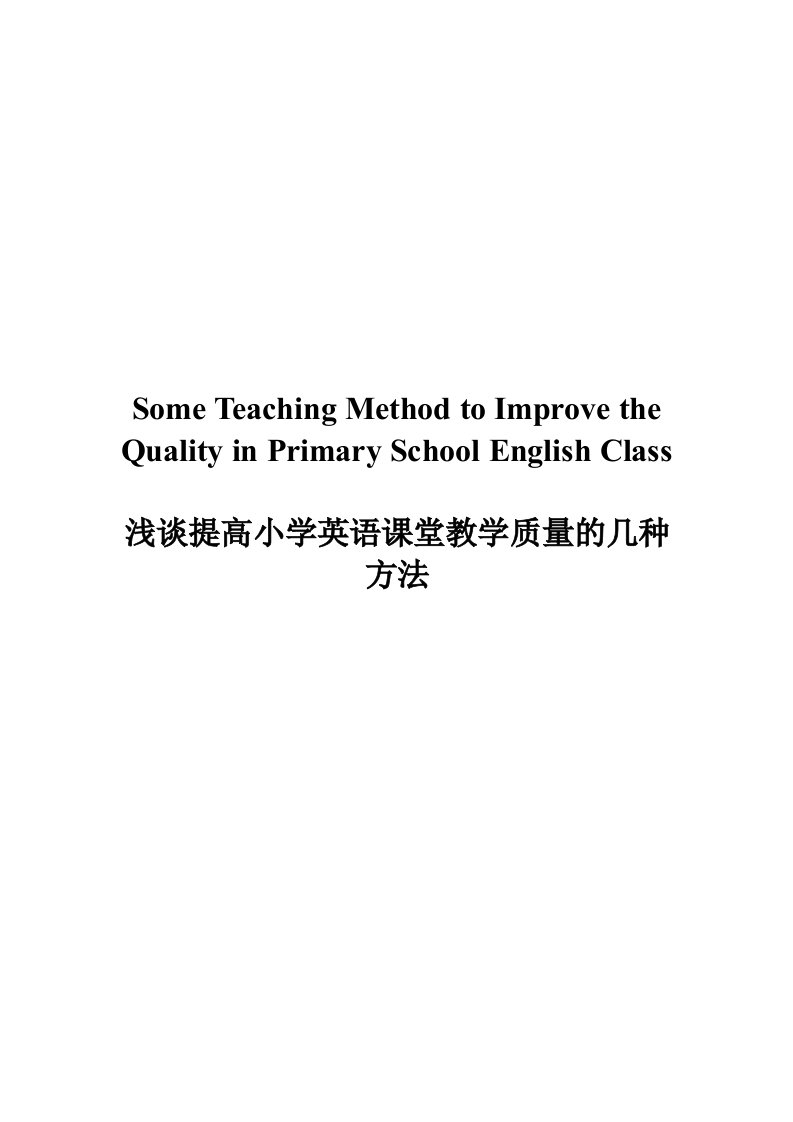 Some Teaching Method to Improve the Quality in Primary School English Class

浅谈提高小学英语课堂教学质量的几种方法